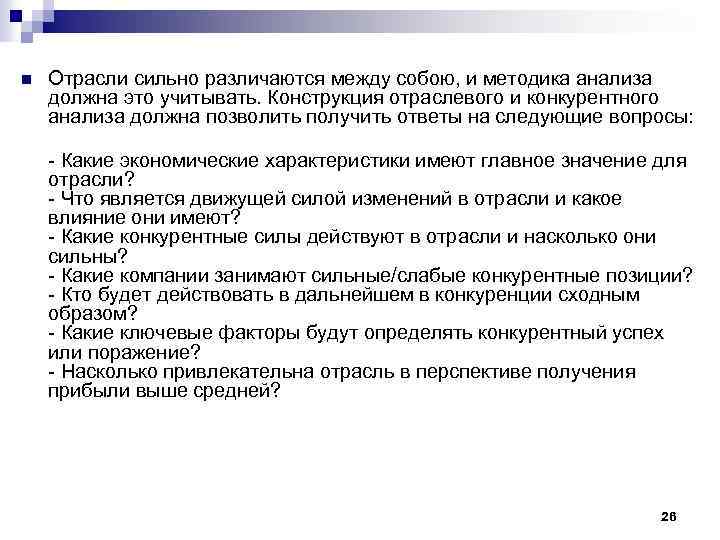 Отрасли сильно различаются между собою, и методика анализа должна это учитывать. Конструкция отраслевого и конкурентного анализа должна позволить получить ответы на следующие вопросы:

- Какие экономические характеристики имеют главное значение для отрасли?
- Что является движущей силой изменений в отрасли и какое влияние они имеют?
- Какие конкурентные силы действуют в отрасли и насколько они сильны?
- Какие компании занимают сильные/слабые конкурентные позиции?
- Кто будет действовать в дальнейшем в конкуренции сходным образом?
- Какие ключевые факторы будут определять конкурентный успех или поражение?
- Насколько привлекательна отрасль в перспективе получения прибыли выше средней?

26